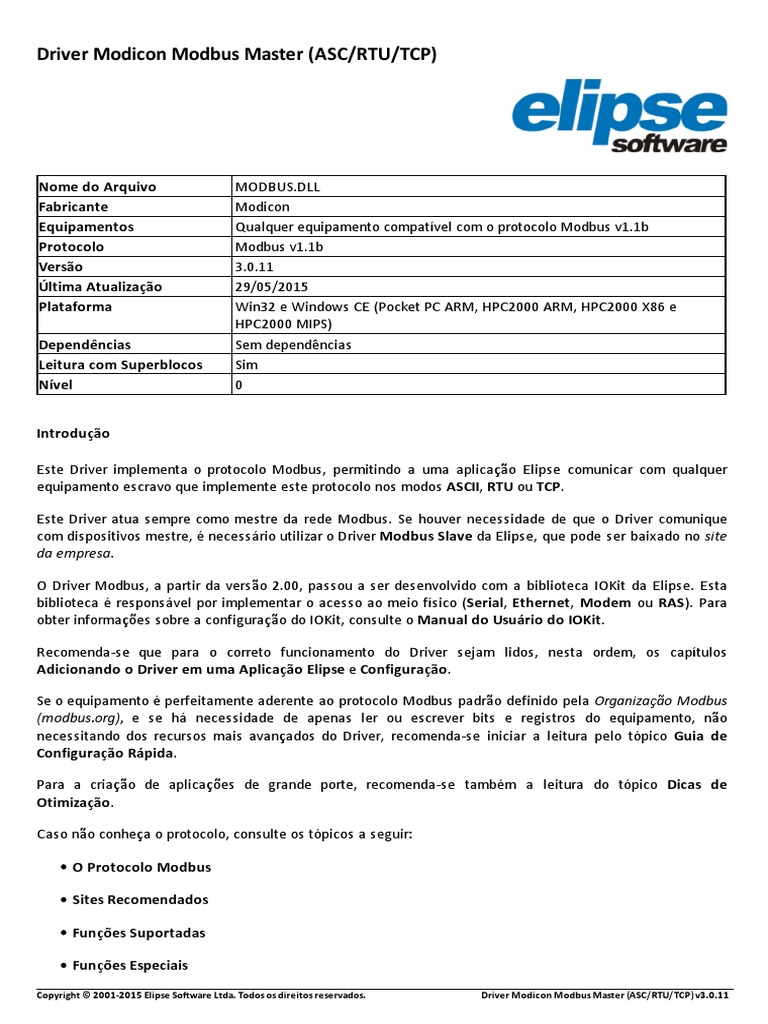 Driver Modicon Modbus Master (ASC/RTU/TCP)

elipse software

| Nome do Arquivo | MODBUS.DLL |
|---|---|
| Fabricante | Modicon |
| Equipamentos | Qualquer equipamento compatível com o protocolo Modbus v1.1b |
| Protocolo | Modbus v1.1b |
| Versão | 3.0.11 |
| Última Atualização | 29/05/2015 |
| Plataforma | Win32 e Windows CE (Pocket PC ARM, HPC2000 ARM, HPC2000 X86 e HPC2000 MIPS) |
| Dependências | Sem dependências |
| Leitura com Superblocos | Sim |
| Nível | 0 |

Introdução

Este Driver implementa o protocolo Modbus, permitindo a uma aplicação Elipse comunicar com qualquer equipamento escravo que implemente este protocolo nos modos ASCII, RTU ou TCP.

Este Driver atua sempre como mestre da rede Modbus. Se houver necessidade de que o Driver comunique com dispositivos mestre, é necessário utilizar o Driver Modbus Slave da Elipse, que pode ser baixado no site da empresa.

O Driver Modbus, a partir da versão 2.00, passou a ser desenvolvido com a biblioteca IOKit da Elipse. Esta biblioteca é responsável por implementar o acesso ao meio físico (Serial, Ethernet, Modem ou RAS). Para obter informações sobre a configuração do IOKit, consulte o Manual do Usuário do IOKit.

Recomenda-se que para o correto funcionamento do Driver sejam lidos, nesta ordem, os capítulos Adicionando o Driver em uma Aplicação Elipse e Configuração.

Se o equipamento é perfeitamente aderente ao protocolo Modbus padrão definido pela Organização Modbus (modbus.org), e se há necessidade de apenas ler ou escrever bits e registros do equipamento, não necessitando dos recursos mais avançados do Driver, recomenda-se iniciar a leitura pelo tópico Guia de Configuração Rápida.

Para a criação de aplicações de grande porte, recomenda-se também a leitura do tópico Dicas de Otimização.

Caso não conheça o protocolo, consulte os tópicos a seguir:

• O Protocolo Modbus

• Sites Recomendados

• Funções Suportadas

• Funções Especiais

Copyright © 2001-2015 Elipse Software Ltda. Todos os direitos reservados.    Driver Modicon Modbus Master (ASC/RTU/TCP) v3.0.11